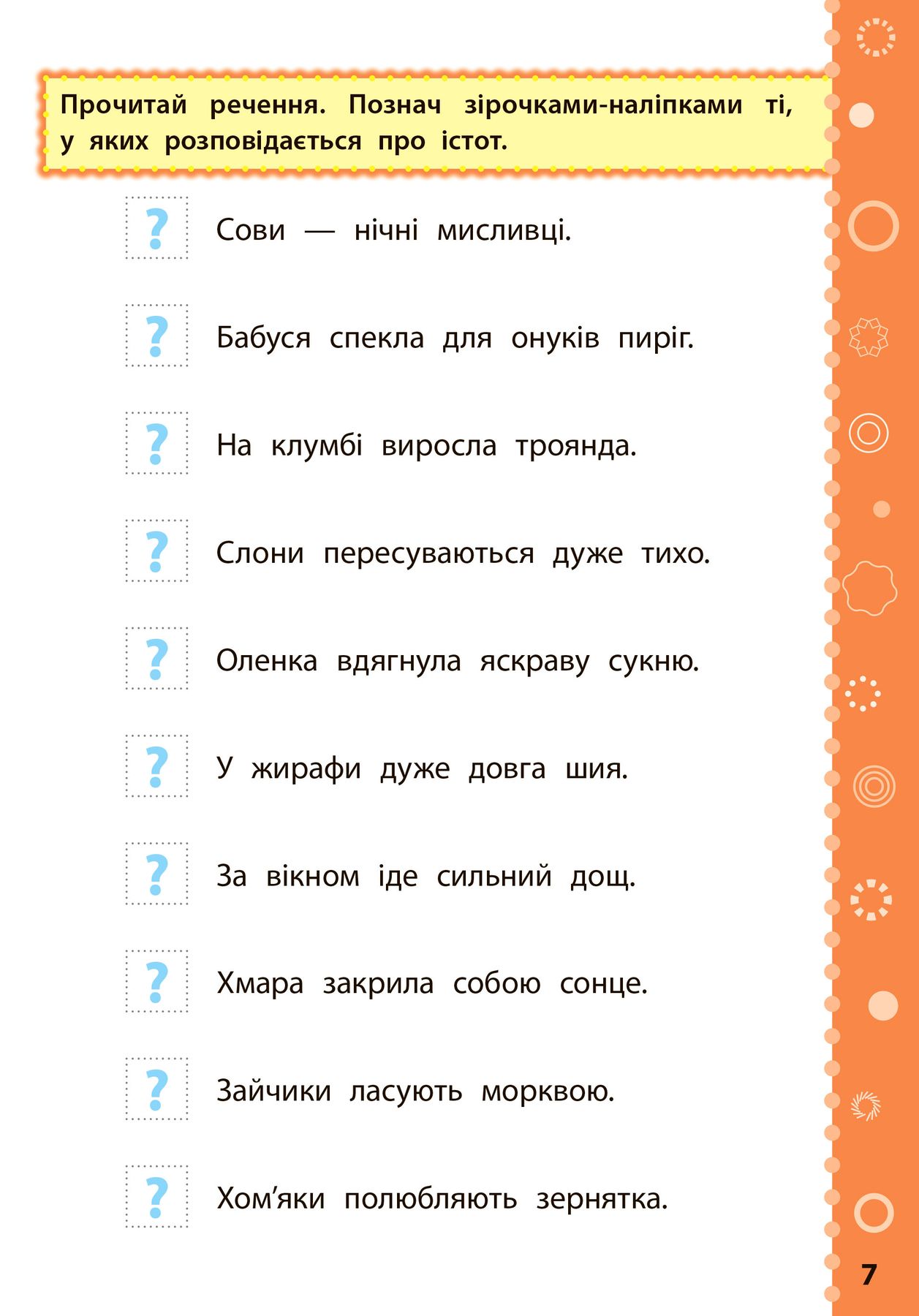 Прочитай речення. Познач зірочками-наліпками ті, у яких розповідається про істот.

?

Сови — нічні мисливці.

?

Бабуся спекла для онуків пиріг.

?

На клумбі виросла троянда.

?

Слони пересуваються дуже тихо.

?

Оленка вдягнула яскраву сукню.

?

У жирафи дуже довга шия.

?

За вікном іде сильний дощ.

?

Хмара закрила собою сонце.

?

Зайчики ласують морквою.

?

Хом'яки полюбляють зернятка.

7